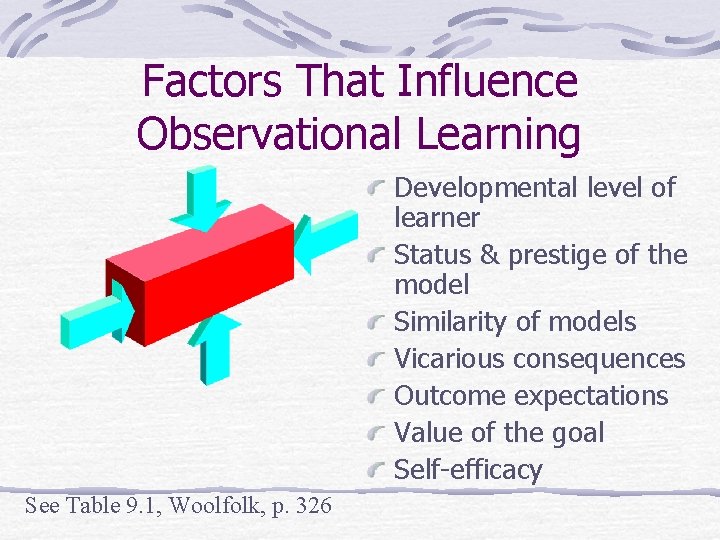 Factors That Influence Observational Learning

Developmental level of learner
Status & prestige of the model
Similarity of models
Vicarious consequences
Outcome expectations
Value of the goal
Self-efficacy

See Table 9.1, Woolfolk, p. 326